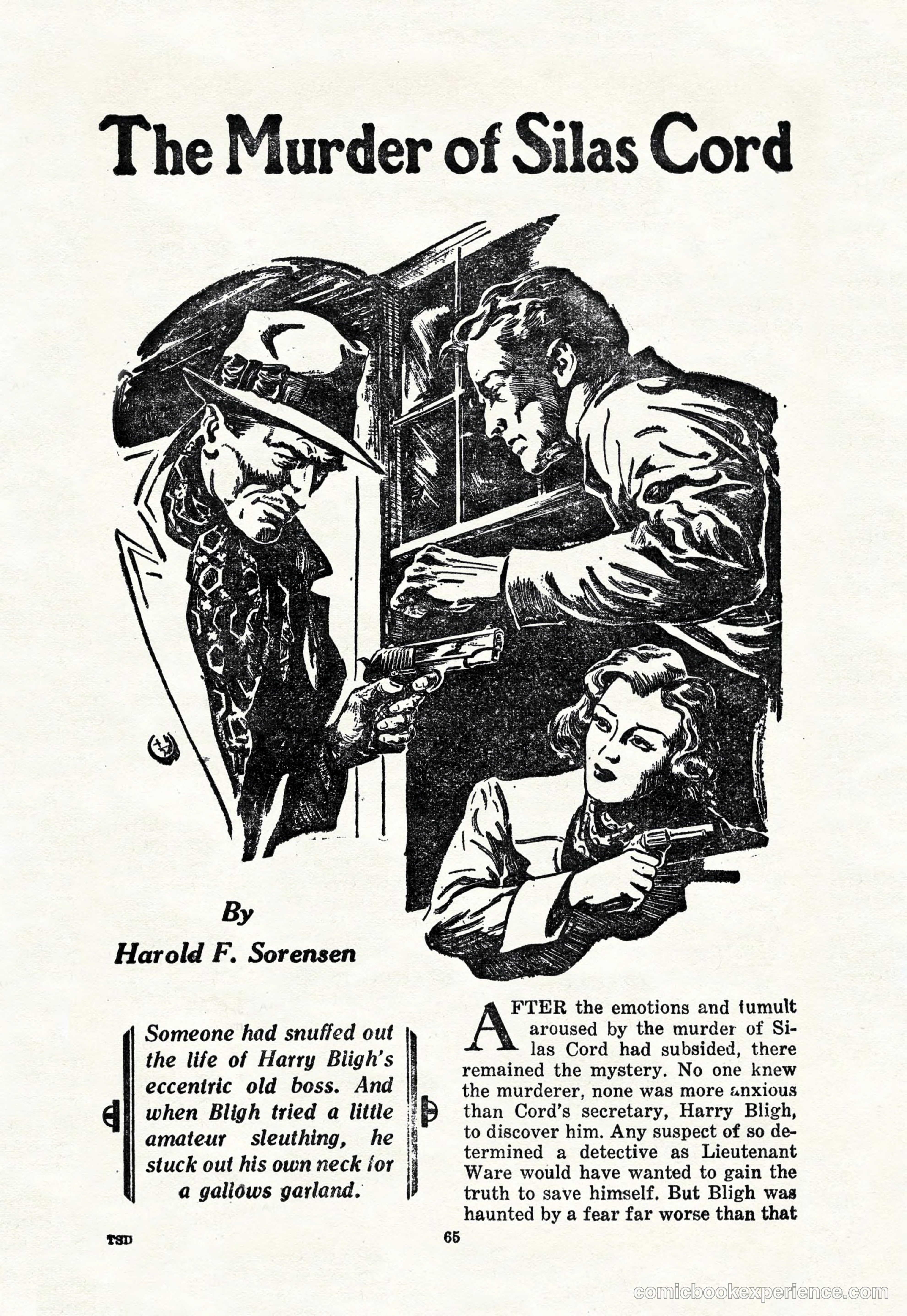 The Murder of Silas Cord

By

Harold F. Sorensen

Someone had snuffed out the life of Harry Bligh's eccentric old boss. And when Bligh tried a little amateur sleuthing, he stuck out his own neck for a gallows garland.

AFTER the emotions and tumult aroused by the murder of Silas Cord had subsided, there remained the mystery. No one knew the murderer, none was more anxious than Cord's secretary, Harry Bligh, to discover him. Any suspect of so determined a detective as Lieutenant Ware would have wanted to gain the truth to save himself. But Bligh was haunted by a fear far worse than that

TSD

65

comicbookexperience.com